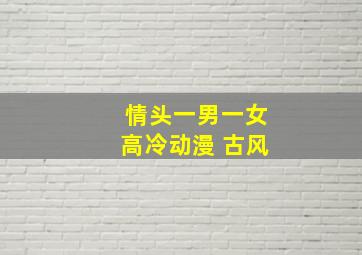 情头一男一女
高冷动漫 古风